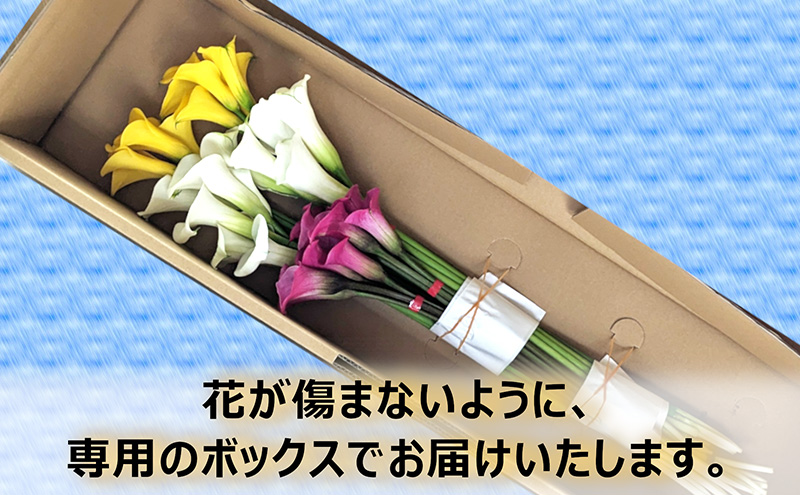 花が傷まないように、
専用のボックスでお届けいたします。